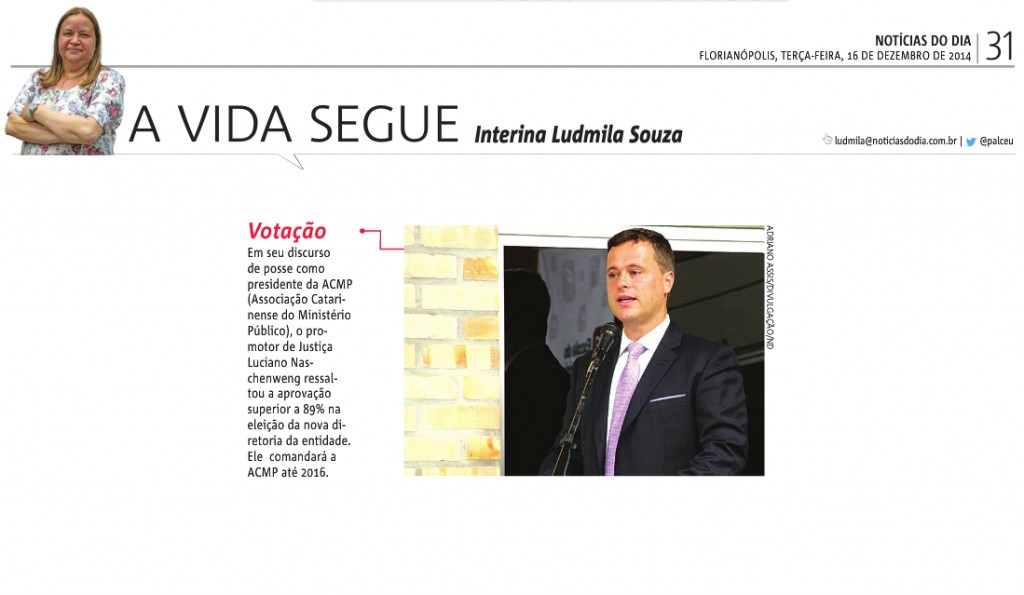 NOTÍCIAS DO DIA
FLORIANÓPOLIS, TERÇA-FEIRA, 16 DE DEZEMBRO DE 2014 | 31

A VIDA SEGUE Interina Ludmila Souza

ludmila@noticiasdodia.com.br | @palceu

Votação
Em seu discurso de posse como presidente da ACMP (Associação Catarinense do Ministério Público), o promotor de Justiça Luciano Naschenweng ressaltou a aprovação superior a 89% na eleição da nova diretoria da entidade. Ele comandará a ACMP até 2016.

ADRIANO ASSIS/DIVULGAÇÃO/ND